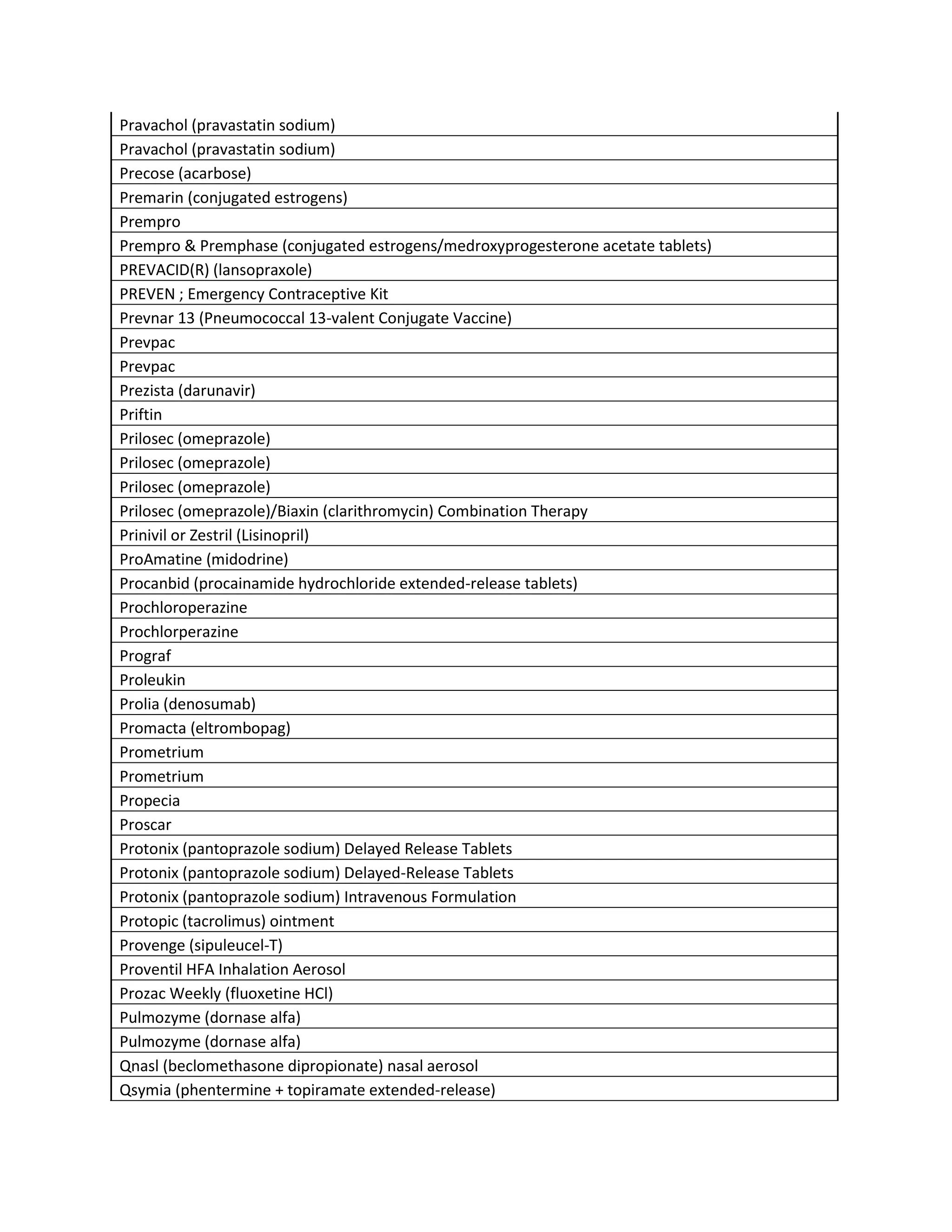 | Pravachol (pravastatin sodium) |
|---|
| Pravachol (pravastatin sodium) |
| Precose (acarbose) |
| Premarin (conjugated estrogens) |
| Prempro |
| Prempro & Premphase (conjugated estrogens/medroxyprogesterone acetate tablets) |
| PREVACID(R) (lansopraxole) |
| PREVEN ; Emergency Contraceptive Kit |
| Prevnar 13 (Pneumococcal 13-valent Conjugate Vaccine) |
| Prevpac |
| Prevpac |
| Prezista (darunavir) |
| Priftin |
| Prilosec (omeprazole) |
| Prilosec (omeprazole) |
| Prilosec (omeprazole) |
| Prilosec (omeprazole)/Biaxin (clarithromycin) Combination Therapy |
| Prinivil or Zestril (Lisinopril) |
| ProAmatine (midodrine) |
| Procanbid (procainamide hydrochloride extended-release tablets) |
| Prochloroperazine |
| Prochlorperazine |
| Prograf |
| Proleukin |
| Prolia (denosumab) |
| Promacta (eltrombopag) |
| Prometrium |
| Prometrium |
| Propecia |
| Proscar |
| Protonix (pantoprazole sodium) Delayed Release Tablets |
| Protonix (pantoprazole sodium) Delayed-Release Tablets |
| Protonix (pantoprazole sodium) Intravenous Formulation |
| Protopic (tacrolimus) ointment |
| Provenge (sipuleucel-T) |
| Proventil HFA Inhalation Aerosol |
| Prozac Weekly (fluoxetine HCl) |
| Pulmozyme (dornase alfa) |
| Pulmozyme (dornase alfa) |
| Qnasl (beclomethasone dipropionate) nasal aerosol |
| Qsymia (phentermine + topiramate extended-release) |